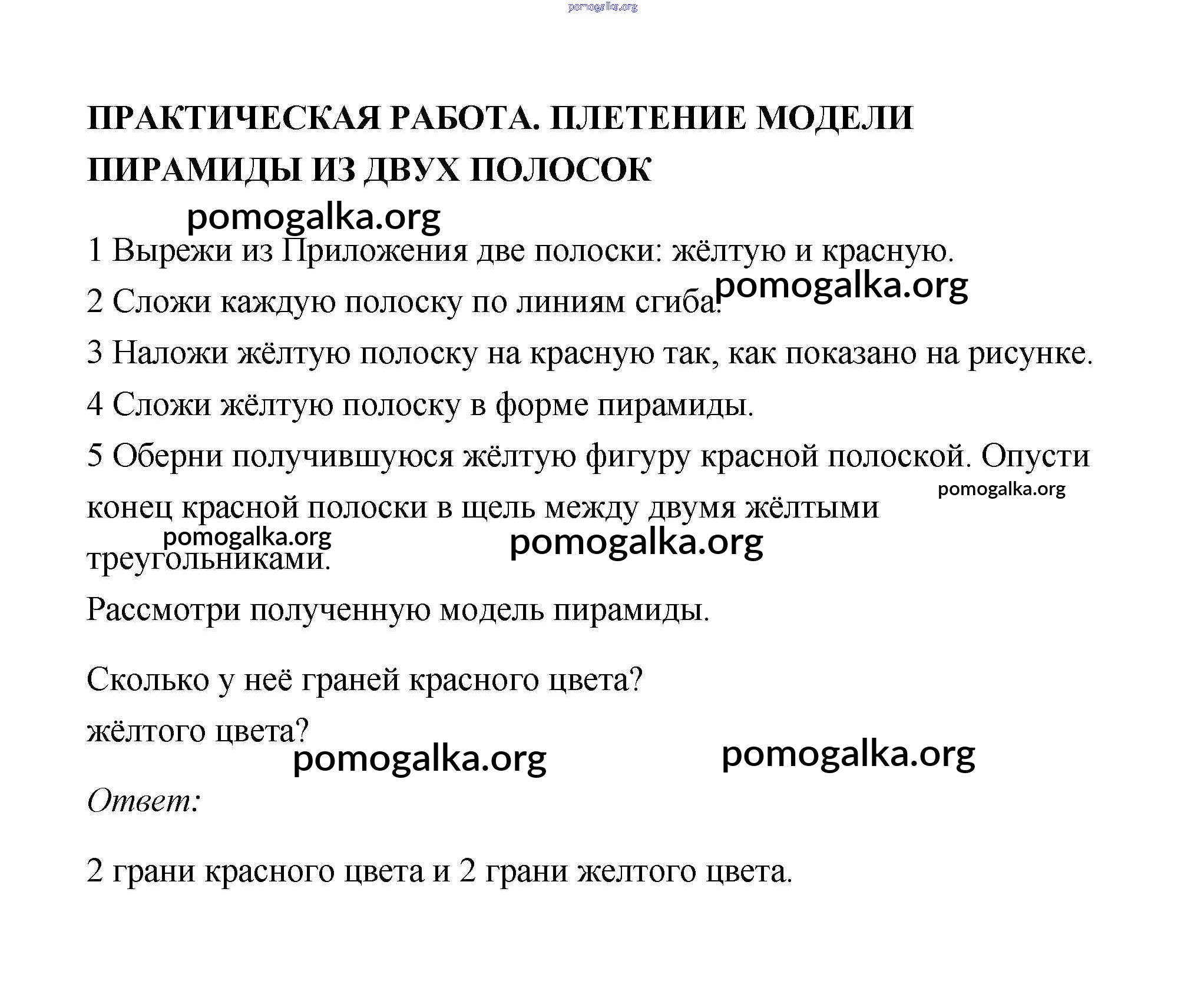 pomogalka.org

ПРАКТИЧЕСКАЯ РАБОТА. ПЛЕТЕНИЕ МОДЕЛИ ПИРАМИДЫ ИЗ ДВУХ ПОЛОСОК

pomogalka.org

1 Вырежи из Приложения две полоски: жёлтую и красную.

pomogalka.org

2 Сложи каждую полоску по линиям сгиба.

3 Наложи жёлтую полоску на красную так, как показано на рисунке.

4 Сложи жёлтую полоску в форме пирамиды.

5 Оберни получившуюся жёлтую фигуру красной полоской. Опусти конец красной полоски в щель между двумя жёлтыми треугольниками.

pomogalka.org

pomogalka.org

pomogalka.org

Рассмотри полученную модель пирамиды.

Сколько у неё граней красного цвета? жёлтого цвета?

pomogalka.org

pomogalka.org

Ответ:

2 грани красного цвета и 2 грани желтого цвета.